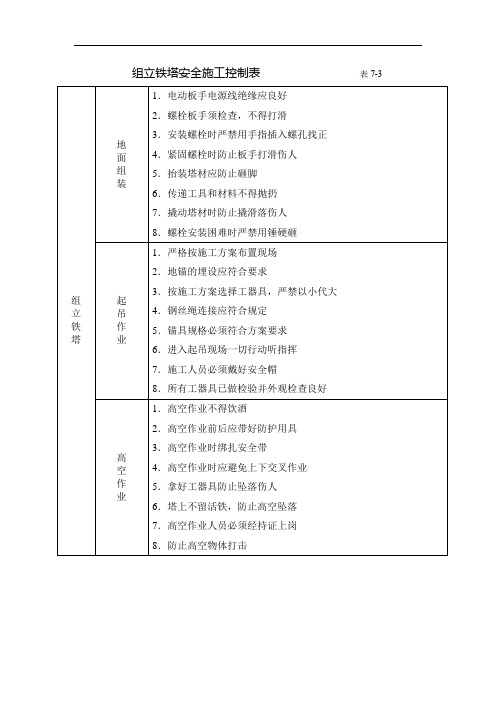 组立铁塔安全施工控制表 表 7-3

| 组立铁塔 | 地面组装 | 1. 电动板手电源线绝缘应良好<br>2. 螺栓板手须检查，不得打滑<br>3. 安装螺栓时严禁用手指插入螺孔找正<br>4. 紧固螺栓时防止板手打滑伤人<br>5. 抬装塔材应防止砸脚<br>6. 传递工具和材料不得抛扔<br>7. 撬动塔材时防止撬滑落伤人<br>8. 螺栓安装困难时严禁用锤硬砸 |
|---|---|---|
| | 起吊作业 | 1. 严格按施工方案布置现场<br>2. 地锚的埋设应符合要求<br>3. 按施工方案选择工器具，严禁以小代大<br>4. 钢丝绳连接应符合规定<br>5. 锚具规格必须符合方案要求<br>6. 进入起吊现场一切行动听指挥<br>7. 施工人员必须戴好安全帽<br>8. 所有工器具已做检验并外观检查良好 |
| | 高空作业 | 1. 高空作业不得饮酒<br>2. 高空作业前后应带好防护用具<br>3. 高空作业时绑扎安全带<br>4. 高空作业时应避免上下交叉作业<br>5. 拿好工器具防止坠落伤人<br>6. 塔上不留活铁，防止高空坠落<br>7. 高空作业人员必须经持证上岗<br>8. 防止高空物体打击 |